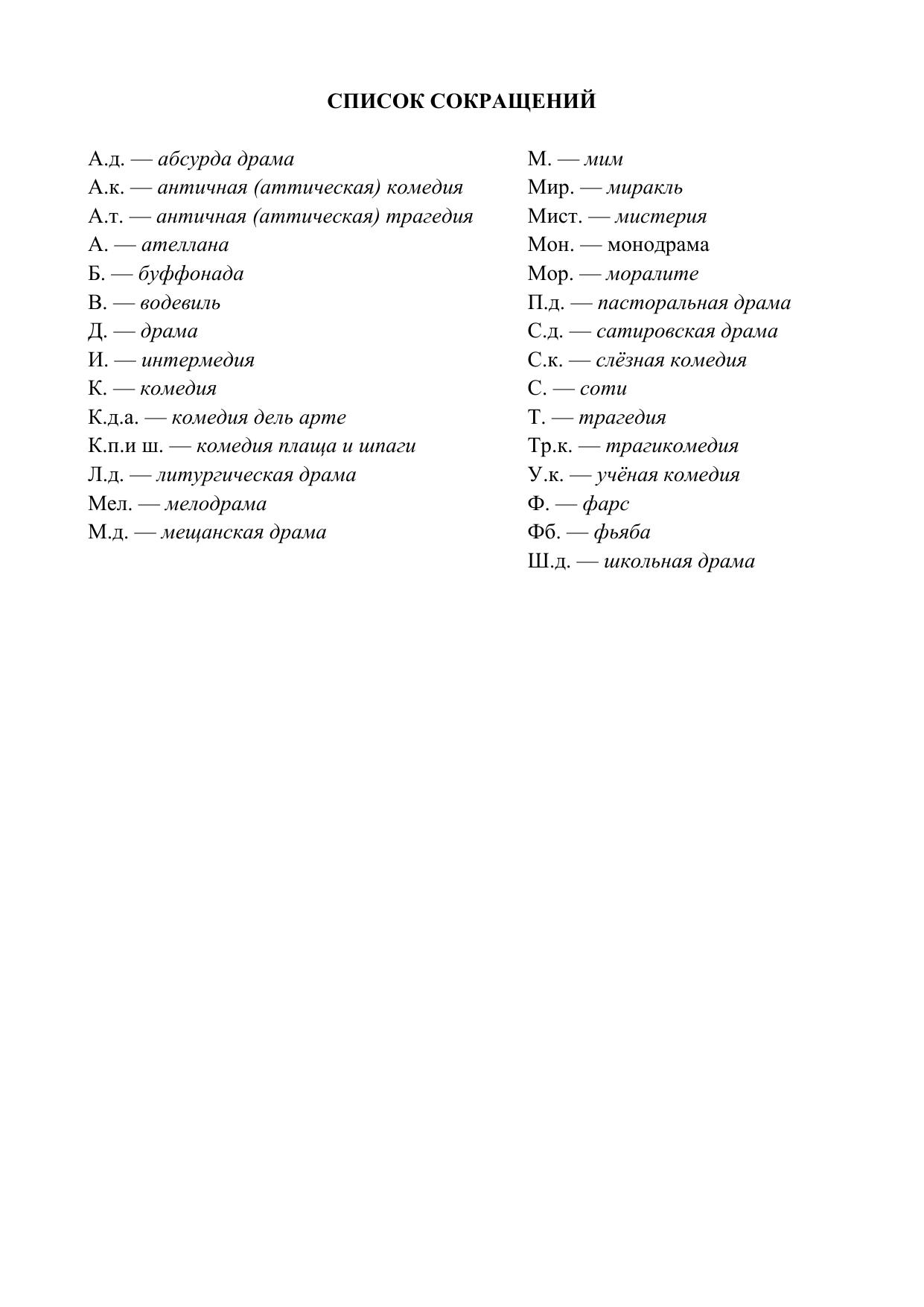 СПИСОК СОКРАЩЕНИЙ

А.д. — абсурда драма
А.к. — античная (аттическая) комедия
А.т. — античная (аттическая) трагедия
А. — ателлана
Б. — буффонада
В. — водевиль
Д. — драма
И. — интермедия
К. — комедия
К.д.а. — комедия дель арте
К.п.и ш. — комедия плаща и шпаги
Л.д. — литургическая драма
Мел. — мелодрама
М.д. — мещанская драма

М. — мим
Мир. — миракль
Мист. — мистерия
Мон. — монодрама
Мор. — моралите
П.д. — пасторальная драма
С.д. — сатировская драма
С.к. — слёзная комедия
С. — соти
Т. — трагедия
Тр.к. — трагикомедия
У.к. — учёная комедия
Ф. — фарс
Фб. — фьяба
Ш.д. — школьная драма